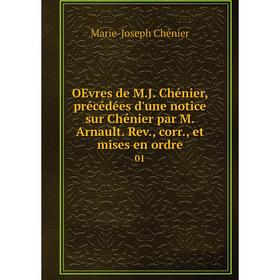 Marie-Joseph Chénier

OEvres de M.J. Chénier, précédées d'une notice sur Chénier par M. Arnault. Rev., corr., et mises en ordre

01